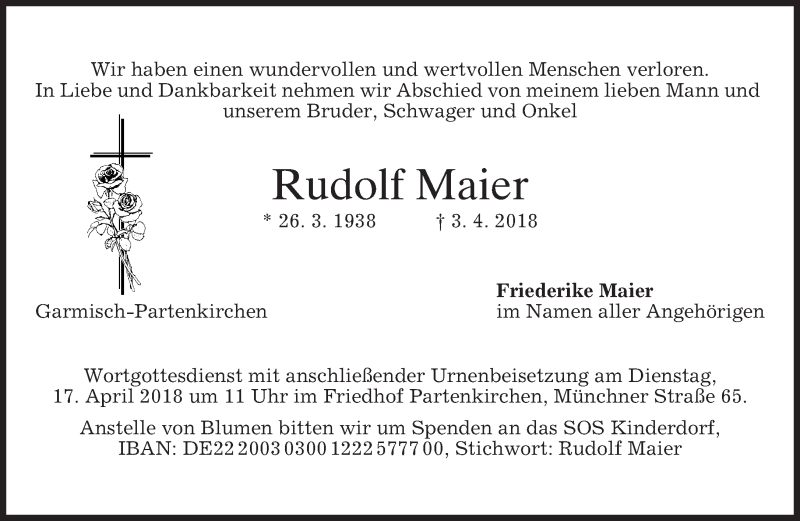 Wir haben einen wundervollen und wertvollen Menschen verloren. In Liebe und Dankbarkeit nehmen wir Abschied von meinem lieben Mann und unserem Bruder, Schwager und Onkel

Rudolf Maier

* 26. 3. 1938 † 3. 4. 2018

Garmisch-Partenkirchen

Friederike Maier
im Namen aller Angehörigen

Wortgottesdienst mit anschließender Urnenbeisetzung am Dienstag, 17. April 2018 um 11 Uhr im Friedhof Partenkirchen, Münchner Straße 65.

Anstelle von Blumen bitten wir um Spenden an das SOS Kinderdorf, IBAN: DE22 2003 0300 1222 5777 00, Stichwort: Rudolf Maier